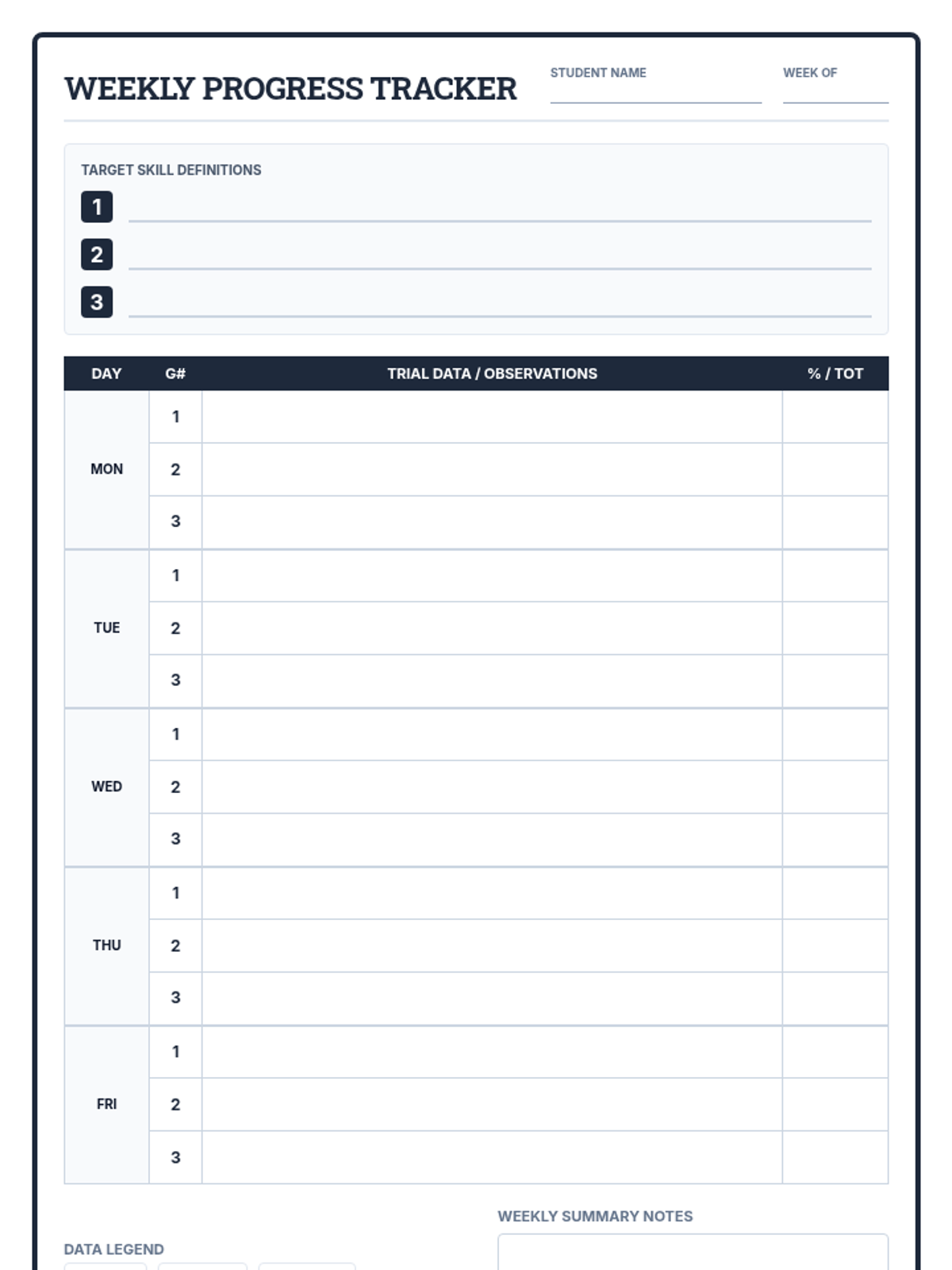 WEEKLY PROGRESS TRACKER

STUDENT NAME

WEEK OF

TARGET SKILL DEFINITIONS

1

2

3

| DAY | G# | TRIAL DATA / OBSERVATIONS | % / TOT |
|---|---|---|---|
| MON | 1 | | |
| | 2 | | |
| | 3 | | |
| TUE | 1 | | |
| | 2 | | |
| | 3 | | |
| WED | 1 | | |
| | 2 | | |
| | 3 | | |
| THU | 1 | | |
| | 2 | | |
| | 3 | | |
| FRI | 1 | | |
| | 2 | | |
| | 3 | | |

DATA LEGEND

WEEKLY SUMMARY NOTES